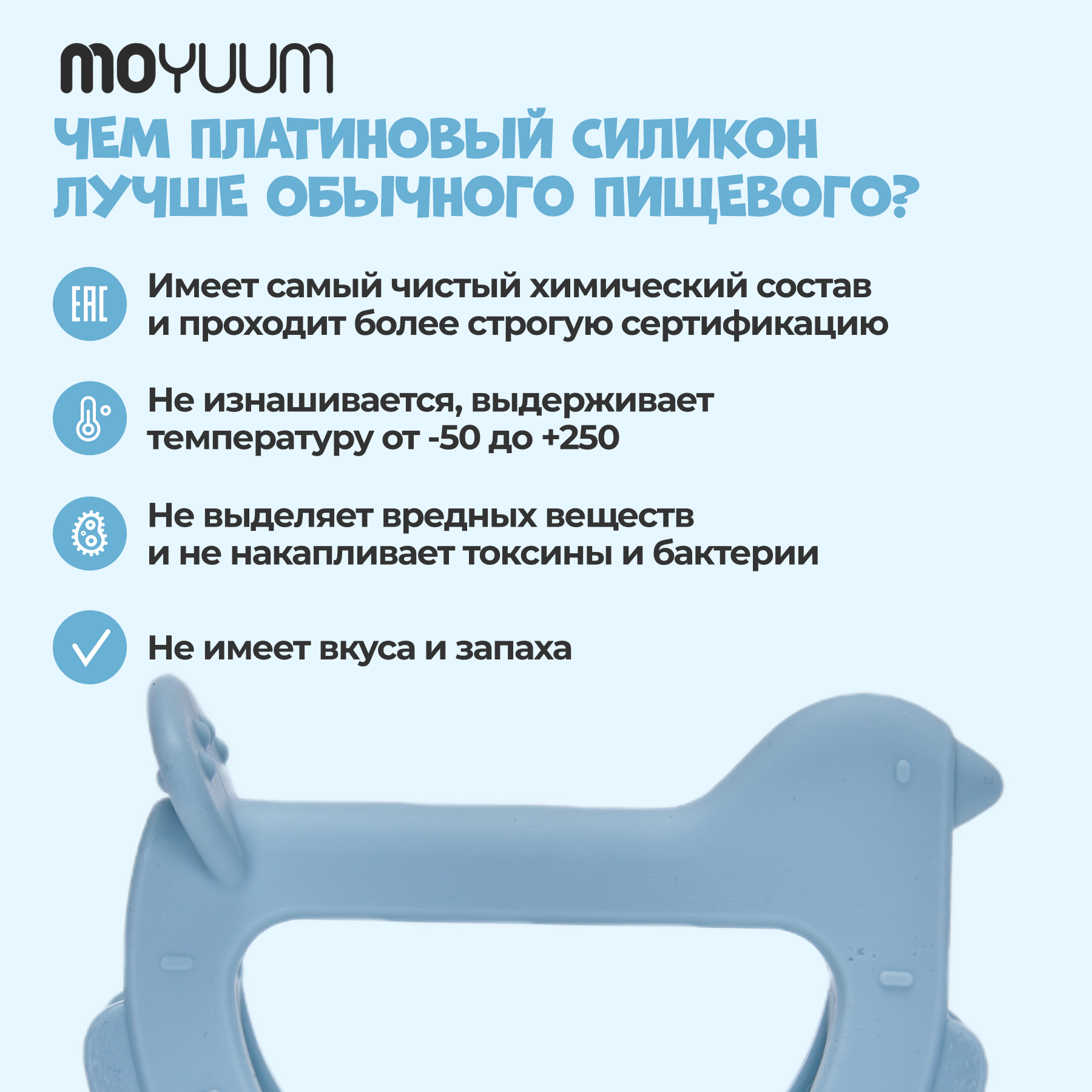 MOYUUM

ЧЕМ ПЛАТИНОВЫЙ СИЛИКОН ЛУЧШЕ ОБЫЧНОГО ПИЩЕВОГО?

EAC

Имеет самый чистый химический состав и проходит более строгую сертификацию

Не изнашивается, выдерживает температуру от -50 до +250

Не выделяет вредных веществ и не накапливает токсины и бактерии

Не имеет вкуса и запаха